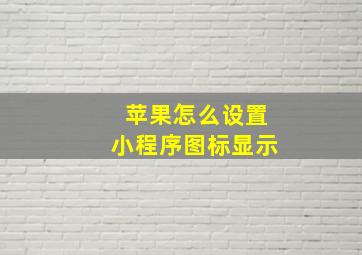 苹果怎么设置
小程序图标显示